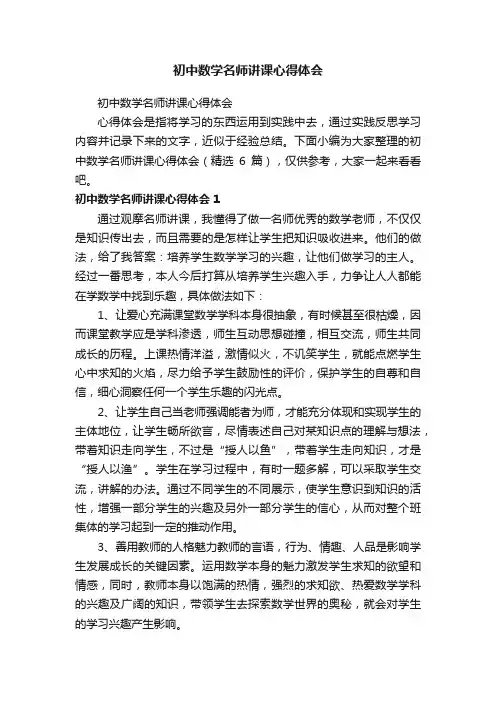 初中数学名师讲课心得体会

初中数学名师讲课心得体会

心得体会是指将学习的东西运用到实践中去，通过实践反思学习内容并记录下来的文字，近似于经验总结。下面小编为大家整理的初中数学名师讲课心得体会（精选 6 篇），仅供参考，大家一起来看看吧。

初中数学名师讲课心得体会 1

通过观摩名师讲课，我懂得了做一名师优秀的数学老师，不仅仅是知识传出去，而且需要的是怎样让学生把知识吸收进来。他们的做法，给了我答案：培养学生数学学习的兴趣，让他们做学习的主人。经过一番思考，本人今后打算从培养学生兴趣入手，力争让人人都能在学数学中找到乐趣，具体做法如下：

1、让爱心充满课堂数学学科本身很抽象，有时候甚至很枯燥，因而课堂教学应是学科渗透，师生互动思想碰撞，相互交流，师生共同成长的历程。上课热情洋溢，激情似火，不讥笑学生，就能点燃学生心中求知的火焰，尽力给予学生鼓励性的评价，保护学生的自尊和自信，细心洞察任何一个学生乐趣的闪光点。

2、让学生自己当老师强调能者为师，才能充分体现和实现学生的主体地位，让学生畅所欲言，尽情表述自己对某知识点的理解与想法，带着知识走向学生，不过是“授人以鱼”，带着学生走向知识，才是“授人以渔”。学生在学习过程中，有时一题多解，可以采取学生交流，讲解的办法。通过不同学生的不同展示，使学生意识到知识的活性，增强一部分学生的兴趣及另外一部分学生的信心，从而对整个班集体的学习起到一定的推动作用。

3、善用教师的人格魅力教师的言语，行为、情趣、人品是影响学生发展成长的关键因素。运用数学本身的魅力激发学生求知的欲望和情感，同时，教师本身以饱满的热情，强烈的求知欲、热爱数学学科的兴趣及广阔的知识，带领学生去探索数学世界的奥秘，就会对学生的学习兴趣产生影响。